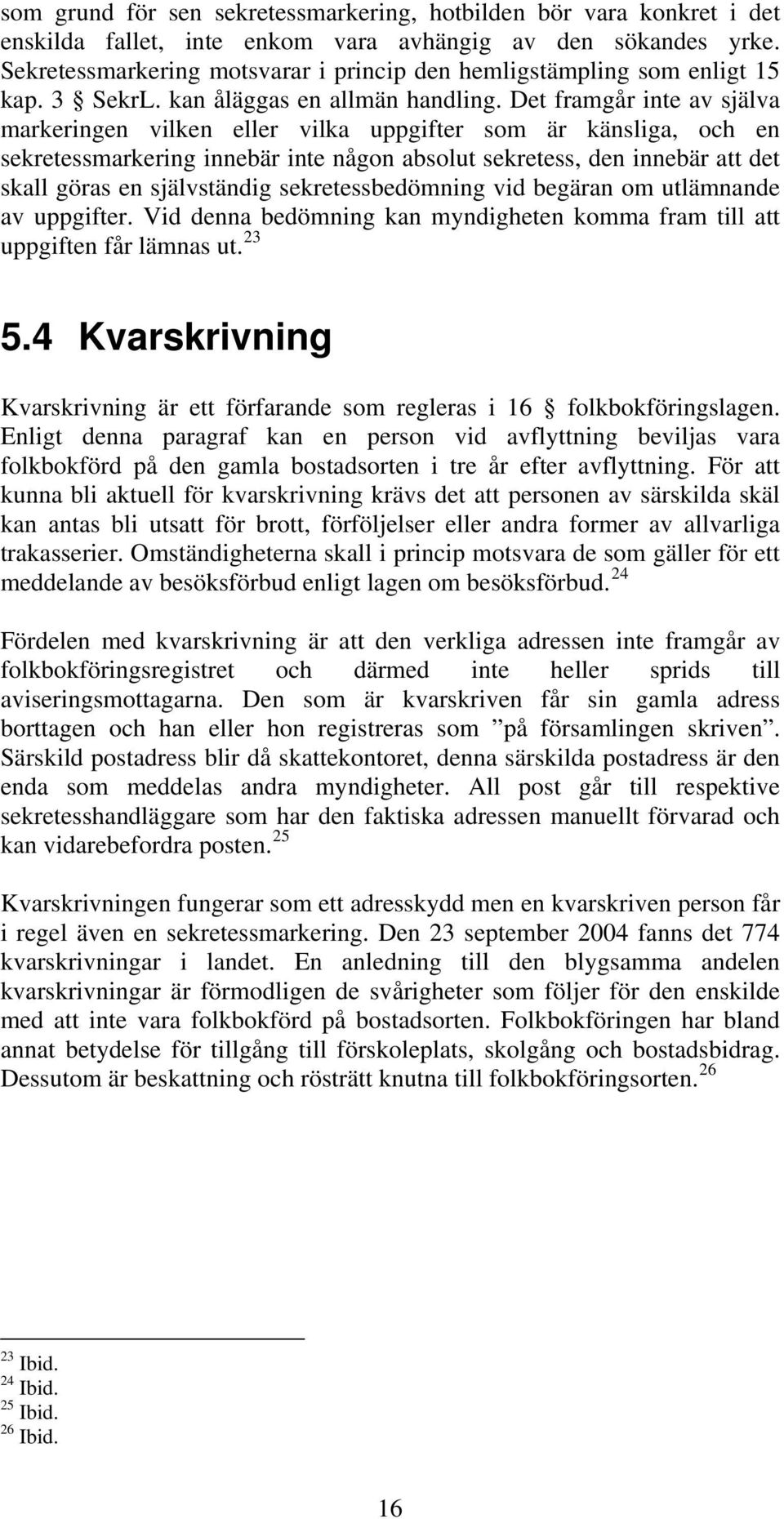 som grund för sen sekretessmarkering, hotbilden bör vara konkret i det enskilda fallet, inte enkom vara avhängig av den sökandes yrke. Sekretessmarkering motsvarar i princip den hemligstämpling som enligt 15 kap. 3 § SekrL. kan åläggas en allmän handling. Det framgår inte av själva markeringen vilken eller vilka uppgifter som är känsliga, och en sekretessmarkering innebär inte någon absolut sekretess, den innebär att det skall göras en självständig sekretessbedömning vid begäran om utlämnande av uppgifter. Vid denna bedömning kan myndigheten komma fram till att uppgiften får lämnas ut.$^{23}$

5.4 Kvarskrivning

Kvarskrivning är ett förfarande som regleras i 16 § folkbokföringslagen. Enligt denna paragraf kan en person vid avflyttning beviljas vara folkbokförd på den gamla bostadsorten i tre år efter avflyttning. För att kunna bli aktuell för kvarskrivning krävs det att personen av särskilda skäl kan antas bli utsatt för brott, förföljelser eller andra former av allvarliga trakasserier. Omständigheterna skall i princip motsvara de som gäller för ett meddelande av besöksförbud enligt lagen om besöksförbud.$^{24}$

Fördelen med kvarskrivning är att den verkliga adressen inte framgår av folkbokföringsregistret och därmed inte heller sprids till aviseringsmottagarna. Den som är kvarskriven får sin gamla adress borttagen och han eller hon registreras som ”på församlingen skriven”. Särskild postadress blir då skattekontoret, denna särskilda postadress är den enda som meddelas andra myndigheter. All post går till respektive sekretesshandläggare som har den faktiska adressen manuellt förvarad och kan vidarebefordra posten.$^{25}$

Kvarskrivningen fungerar som ett adresskydd men en kvarskriven person får i regel även en sekretessmarkering. Den 23 september 2004 fanns det 774 kvarskrivningar i landet. En anledning till den blygsamma andelen kvarskrivningar är förmodligen de svårigheter som följer för den enskilde med att inte vara folkbokförd på bostadsorten. Folkbokföringen har bland annat betydelse för tillgång till förskoleplats, skolgång och bostadsbidrag. Dessutom är beskattning och rösträtt knutna till folkbokföringsorten.$^{26}$

$^{23}$ Ibid.
$^{24}$ Ibid.
$^{25}$ Ibid.
$^{26}$ Ibid.

16